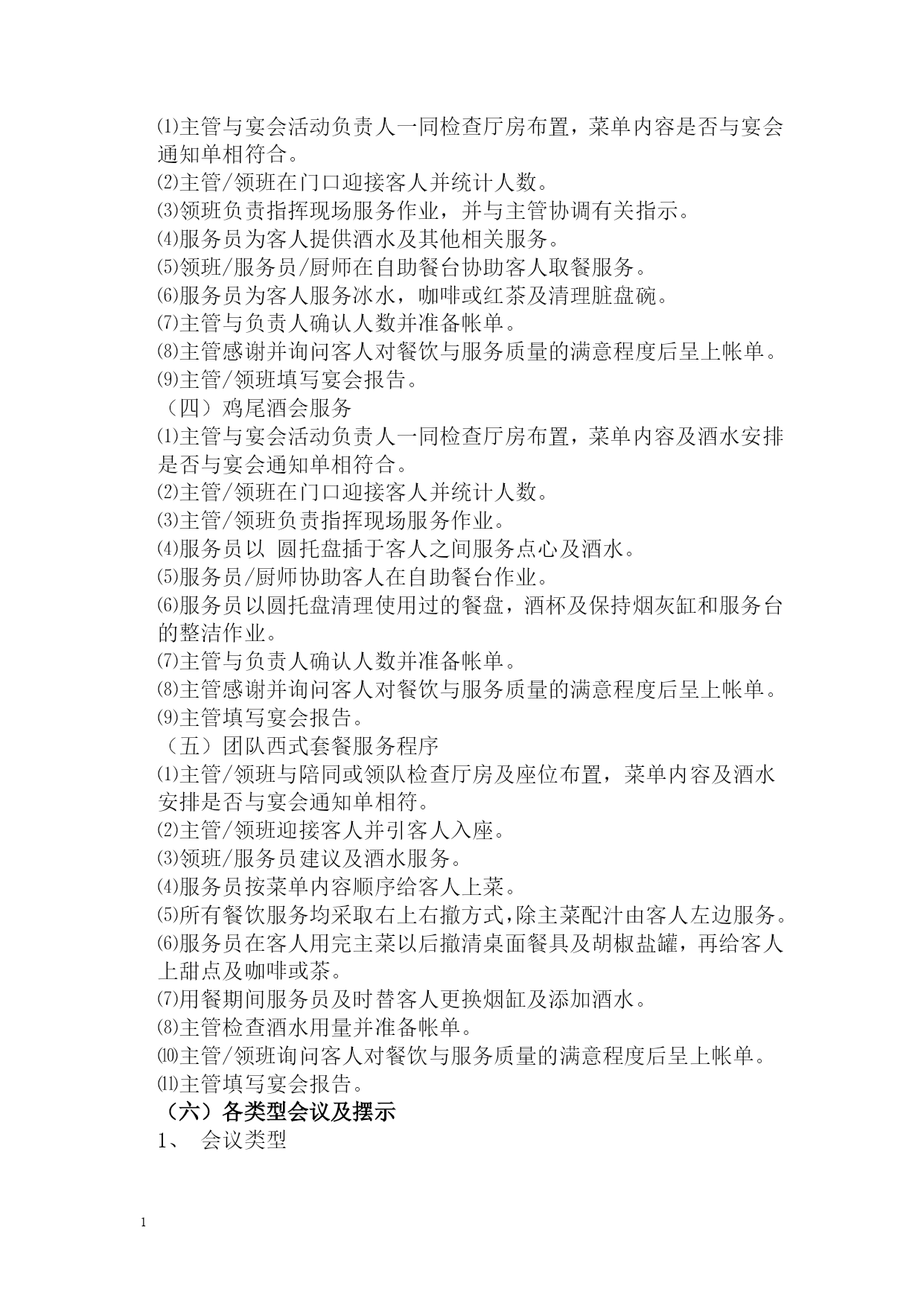 ⑴主管与宴会活动负责人一同检查厅房布置，菜单内容是否与宴会通知单相符合。
⑵主管/领班在门口迎接客人并统计人数。
⑶领班负责指挥现场服务作业，并与主管协调有关指示。
⑷服务员为客人提供酒水及其他相关服务。
⑸领班/服务员/厨师在自助餐台协助客人取餐服务。
⑹服务员为客人服务冰水，咖啡或红茶及清理脏盘碗。
⑺主管与负责人确认人数并准备帐单。
⑻主管感谢并询问客人对餐饮与服务质量的满意程度后呈上帐单。
⑼主管/领班填写宴会报告。
（四）鸡尾酒会服务
⑴主管与宴会活动负责人一同检查厅房布置，菜单内容及酒水安排是否与宴会通知单相符合。
⑵主管/领班在门口迎接客人并统计人数。
⑶主管/领班负责指挥现场服务作业。
⑷服务员以 圆托盘插于客人之间服务点心及酒水。
⑸服务员/厨师协助客人在自助餐台作业。
⑹服务员以圆托盘清理使用过的餐盘，酒杯及保持烟灰缸和服务台的整洁作业。
⑺主管与负责人确认人数并准备帐单。
⑻主管感谢并询问客人对餐饮与服务质量的满意程度后呈上帐单。
⑼主管填写宴会报告。
（五）团队西式套餐服务程序
⑴主管/领班与陪同或领队检查厅房及座位布置，菜单内容及酒水安排是否与宴会通知单相符。
⑵主管/领班迎接客人并引客人入座。
⑶领班/服务员建议及酒水服务。
⑷服务员按菜单内容顺序给客人上菜。
⑸所有餐饮服务均采取右上右撤方式，除主菜配汁由客人左边服务。
⑹服务员在客人用完主菜以后撤清桌面餐具及胡椒盐罐，再给客人上甜点及咖啡或茶。
⑺用餐期间服务员及时替客人更换烟缸及添加酒水。
⑻主管检查酒水用量并准备帐单。
⑽主管/领班询问客人对餐饮与服务质量的满意程度后呈上帐单。
⑾主管填写宴会报告。
（六）各类型会议及摆示
1、 会议类型

1